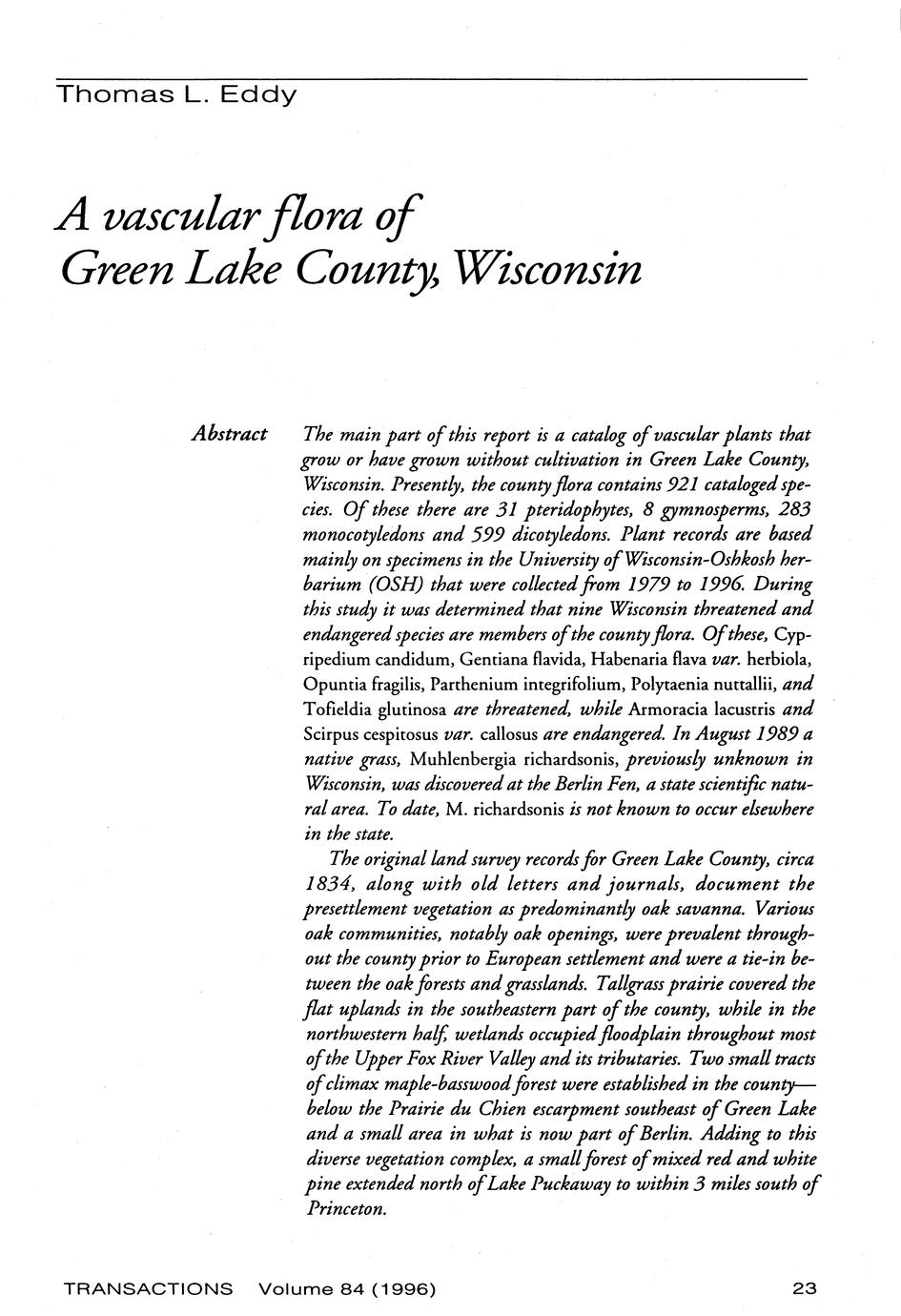 Thomas L. Eddy

A vascular flora of Green Lake County, Wisconsin

Abstract The main part of this report is a catalog of vascular plants that grow or have grown without cultivation in Green Lake County, Wisconsin. Presently, the county flora contains 921 cataloged species. Of these there are 31 pteridophytes, 8 gymnosperms, 283 monocotyledons and 599 dicotyledons. Plant records are based mainly on specimens in the University of Wisconsin-Oshkosh herbarium (OSH) that were collected from 1979 to 1996. During this study it was determined that nine Wisconsin threatened and endangered species are members of the county flora. Of these, Cypripedium candidum, Gentiana flavida, Habenaria flava var. herbiola, Opuntia fragilis, Parthenium integrifolium, Polytaenia nuttallii, and Tofieldia glutinosa are threatened, while Armoracia lacustris and Scirpus cespitosus var. callosus are endangered. In August 1989 a native grass, Muhlenbergia richardsonis, previously unknown in Wisconsin, was discovered at the Berlin Fen, a state scientific natural area. To date, M. richardsonis is not known to occur elsewhere in the state.

The original land survey records for Green Lake County, circa 1834, along with old letters and journals, document the presettlement vegetation as predominantly oak savanna. Various oak communities, notably oak openings, were prevalent throughout the county prior to European settlement and were a tie-in between the oak forests and grasslands. Tallgrass prairie covered the flat uplands in the southeastern part of the county, while in the northwestern half, wetlands occupied floodplain throughout most of the Upper Fox River Valley and its tributaries. Two small tracts of climax maple-basswood forest were established in the county—below the Prairie du Chien escarpment southeast of Green Lake and a small area in what is now part of Berlin. Adding to this diverse vegetation complex, a small forest of mixed red and white pine extended north of Lake Puckaway to within 3 miles south of Princeton.

TRANSACTIONS Volume 84 (1996) 23